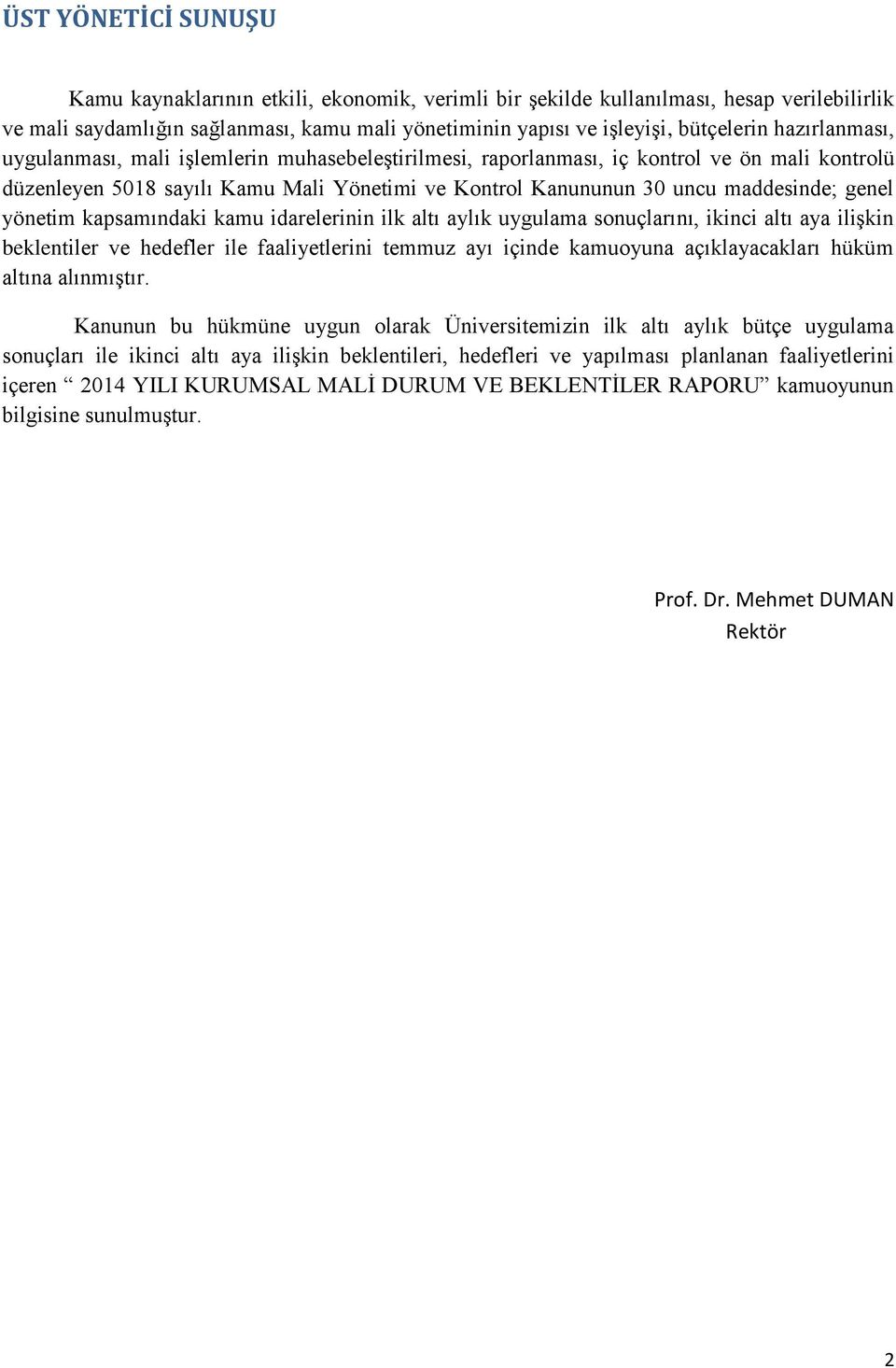 ÜST YÖNETİCİ SUNUŞU

Kamu kaynaklarının etkili, ekonomik, verimli bir şekilde kullanılması, hesap verilebilirlik ve mali saydamlığın sağlanması, kamu mali yönetiminin yapısı ve işleyişi, bütçelerin hazırlanması, uygulanması, mali işlemlerin muhasebeleştirilmesi, raporlanması, iç kontrol ve ön mali kontrolü düzenleyen 5018 sayılı Kamu Mali Yönetimi ve Kontrol Kanununun 30 uncu maddesinde; genel yönetim kapsamındaki kamu idarelerinin ilk altı aylık uygulama sonuçlarını, ikinci altı aya ilişkin beklentiler ve hedefler ile faaliyetlerini temmuz ayı içinde kamuoyuna açıklayacakları hüküm altına alınmıştır.

Kanunun bu hükmüne uygun olarak Üniversitemizin ilk altı aylık bütçe uygulama sonuçları ile ikinci altı aya ilişkin beklentileri, hedefleri ve yapılması planlanan faaliyetlerini içeren “ 2014 YILI KURUMSAL MALİ DURUM VE BEKLENTİLER RAPORU” kamuoyunun bilgisine sunulmuştur.

Prof. Dr. Mehmet DUMAN
Rektör

2